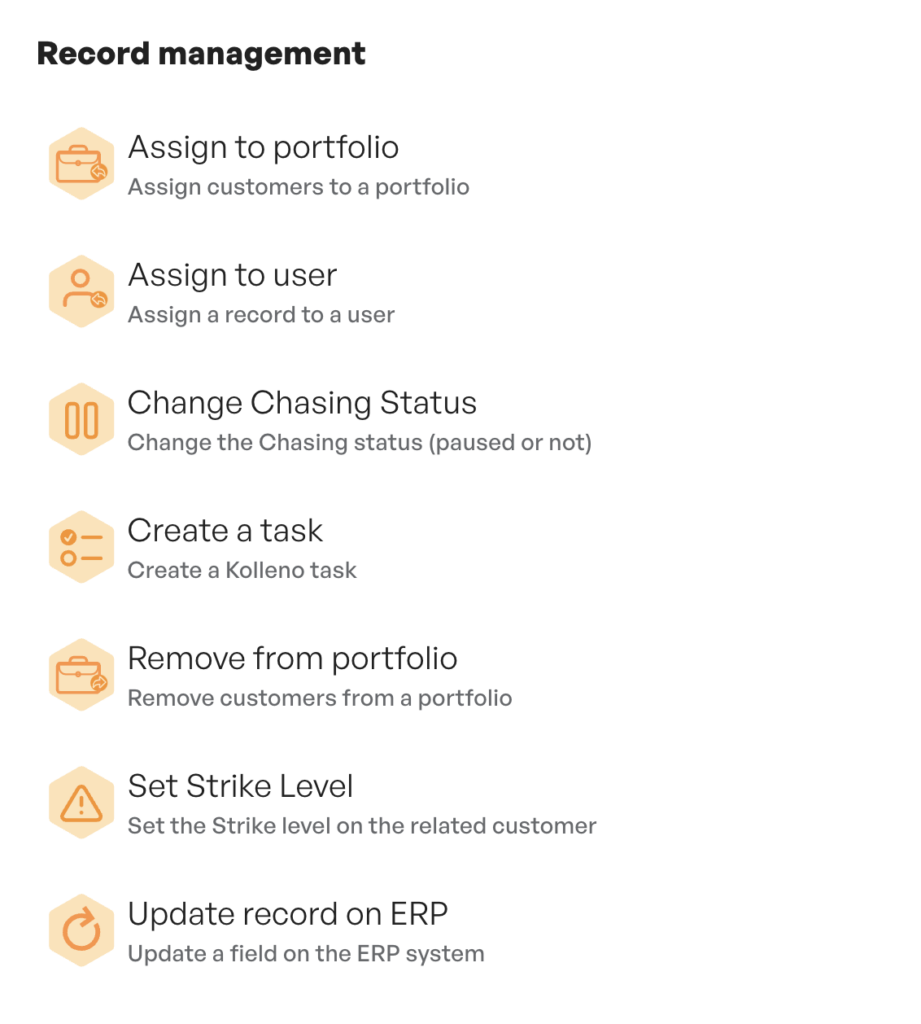 Record management

Assign to portfolio
Assign customers to a portfolio

Assign to user
Assign a record to a user

Change Chasing Status
Change the Chasing status (paused or not)

Create a task
Create a Kolleno task

Remove from portfolio
Remove customers from a portfolio

Set Strike Level
Set the Strike level on the related customer

Update record on ERP
Update a field on the ERP system